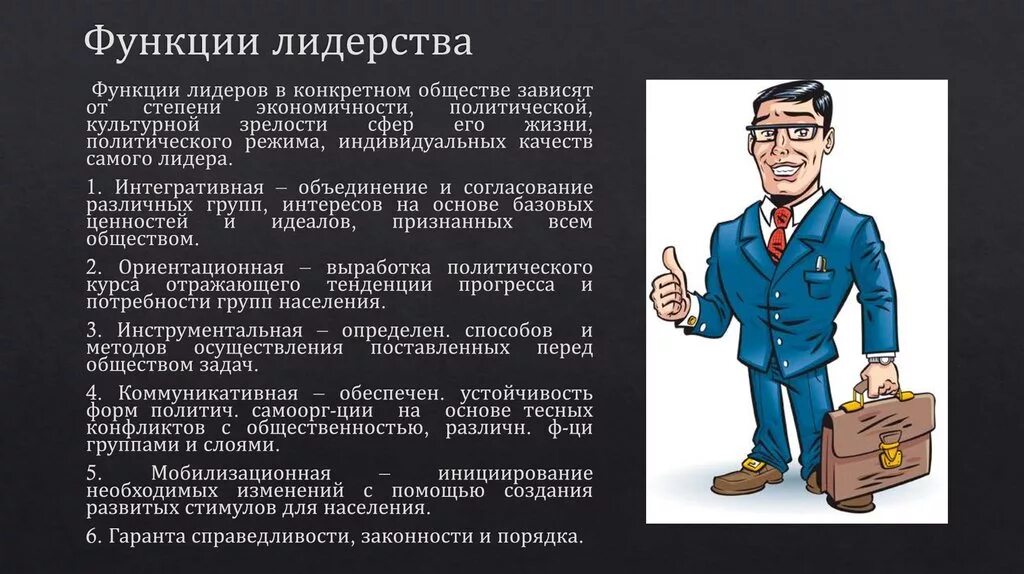 Функции лидерства

Функции лидеров в конкретном обществе зависят от степени экономичности, политической, культурной зрелости сфер его жизни, политического режима, индивидуальных качеств самого лидера.

1. Интегративная – объединение и согласование различных групп, интересов на основе базовых ценностей и идеалов, признанных всем обществом.

2. Ориентационная – выработка политического курса отражающего тенденции прогресса и потребности групп населения.

3. Инструментальная – определен. способов и методов осуществления поставленных перед обществом задач.

4. Коммуникативная – обеспечен. устойчивость форм политич. самоорг-ции на основе тесных конфликтов с общественностью, различн. ф-ци группами и слоями.

5. Мобилизационная – инициирование необходимых изменений с помощью создания развитых стимулов для населения.

6. Гаранта справедливости, законности и порядка.